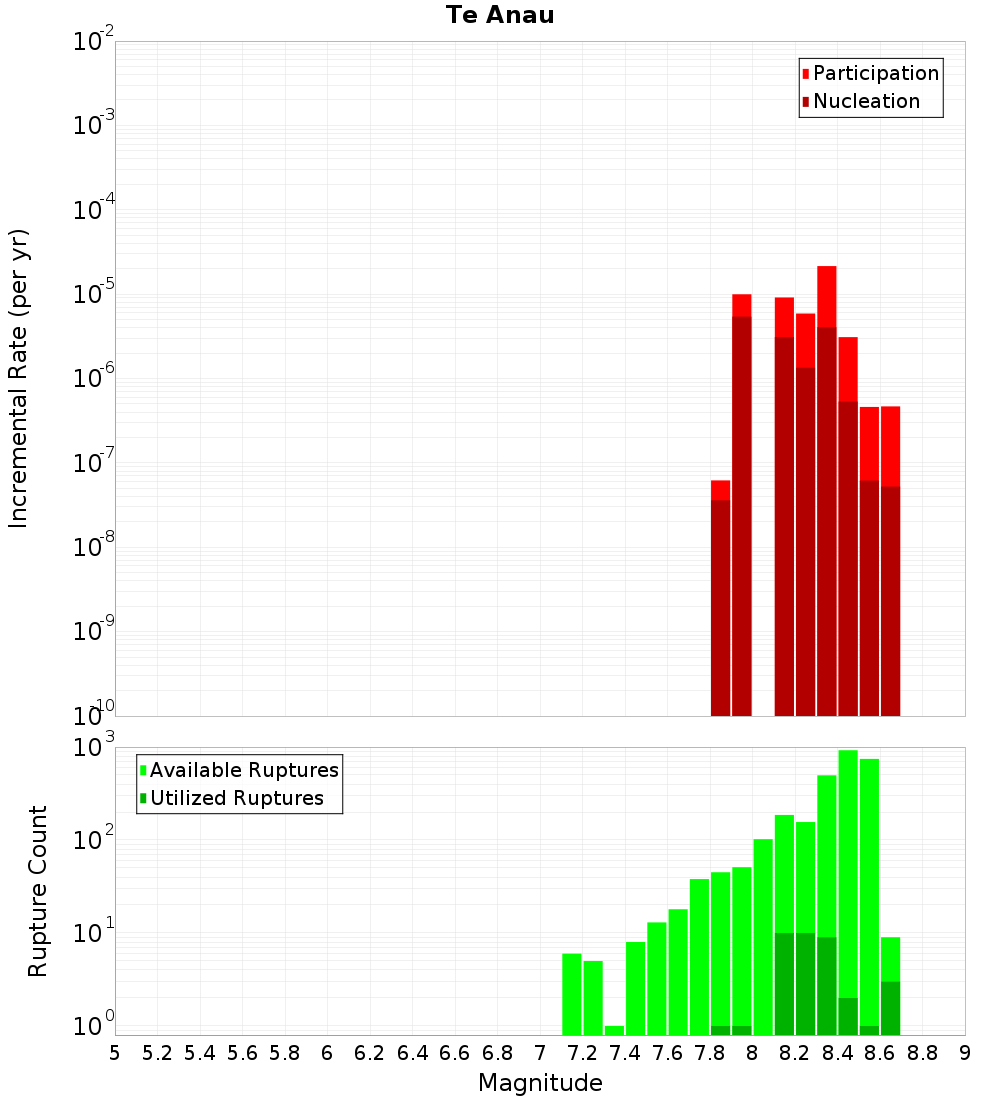 Te Anau

Participation
Nucleation

Incremental Rate (per yr)

$10^{-2}$
$10^{-3}$
$10^{-4}$
$10^{-5}$
$10^{-6}$
$10^{-7}$
$10^{-8}$
$10^{-9}$
$10^{-10}$

Available Ruptures
Utilized Ruptures

Rupture Count

$10^{3}$
$10^{2}$
$10^{1}$
$10^{0}$

5 5.2 5.4 5.6 5.8 6 6.2 6.4 6.6 6.8 7 7.2 7.4 7.6 7.8 8 8.2 8.4 8.6 8.8 9

Magnitude